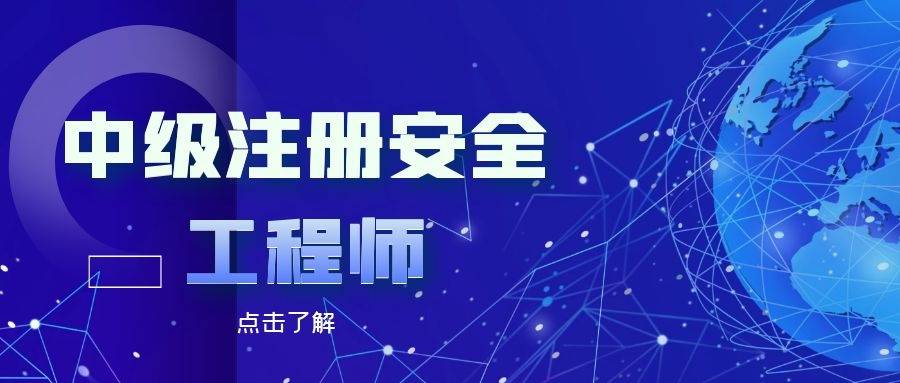 中级注册安全

工程师

点击了解